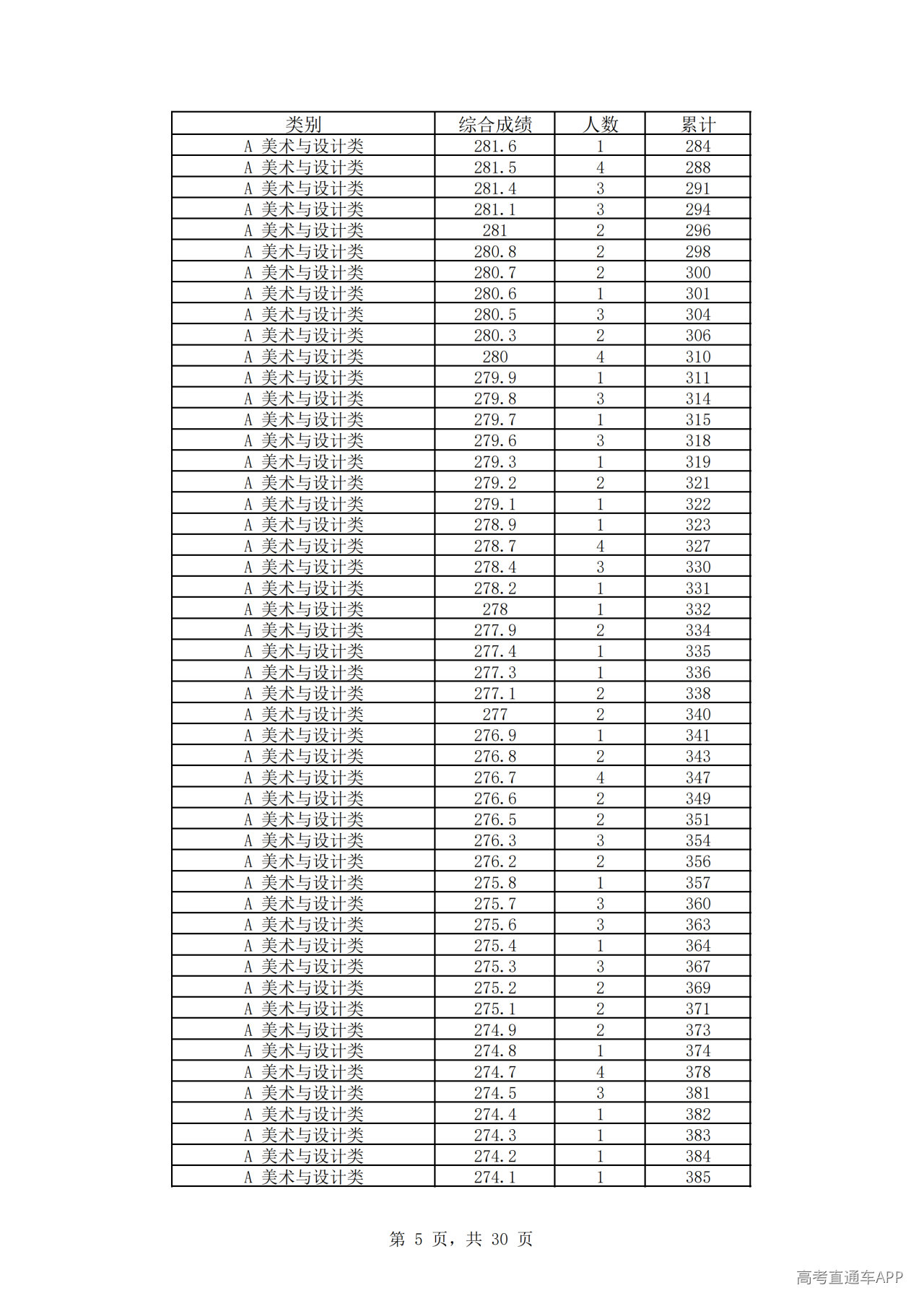 | 类别 | 综合成绩 | 人数 | 累计 |
|---|---|---|---|
| A 美术与设计类 | 281.6 | 1 | 284 |
| A 美术与设计类 | 281.5 | 4 | 288 |
| A 美术与设计类 | 281.4 | 3 | 291 |
| A 美术与设计类 | 281.1 | 3 | 294 |
| A 美术与设计类 | 281 | 2 | 296 |
| A 美术与设计类 | 280.8 | 2 | 298 |
| A 美术与设计类 | 280.7 | 2 | 300 |
| A 美术与设计类 | 280.6 | 1 | 301 |
| A 美术与设计类 | 280.5 | 3 | 304 |
| A 美术与设计类 | 280.3 | 2 | 306 |
| A 美术与设计类 | 280 | 4 | 310 |
| A 美术与设计类 | 279.9 | 1 | 311 |
| A 美术与设计类 | 279.8 | 3 | 314 |
| A 美术与设计类 | 279.7 | 1 | 315 |
| A 美术与设计类 | 279.6 | 3 | 318 |
| A 美术与设计类 | 279.3 | 1 | 319 |
| A 美术与设计类 | 279.2 | 2 | 321 |
| A 美术与设计类 | 279.1 | 1 | 322 |
| A 美术与设计类 | 278.9 | 1 | 323 |
| A 美术与设计类 | 278.7 | 4 | 327 |
| A 美术与设计类 | 278.4 | 3 | 330 |
| A 美术与设计类 | 278.2 | 1 | 331 |
| A 美术与设计类 | 278 | 1 | 332 |
| A 美术与设计类 | 277.9 | 2 | 334 |
| A 美术与设计类 | 277.4 | 1 | 335 |
| A 美术与设计类 | 277.3 | 1 | 336 |
| A 美术与设计类 | 277.1 | 2 | 338 |
| A 美术与设计类 | 277 | 2 | 340 |
| A 美术与设计类 | 276.9 | 1 | 341 |
| A 美术与设计类 | 276.8 | 2 | 343 |
| A 美术与设计类 | 276.7 | 4 | 347 |
| A 美术与设计类 | 276.6 | 2 | 349 |
| A 美术与设计类 | 276.5 | 2 | 351 |
| A 美术与设计类 | 276.3 | 3 | 354 |
| A 美术与设计类 | 276.2 | 2 | 356 |
| A 美术与设计类 | 275.8 | 1 | 357 |
| A 美术与设计类 | 275.7 | 3 | 360 |
| A 美术与设计类 | 275.6 | 3 | 363 |
| A 美术与设计类 | 275.4 | 1 | 364 |
| A 美术与设计类 | 275.3 | 3 | 367 |
| A 美术与设计类 | 275.2 | 2 | 369 |
| A 美术与设计类 | 275.1 | 2 | 371 |
| A 美术与设计类 | 274.9 | 2 | 373 |
| A 美术与设计类 | 274.8 | 1 | 374 |
| A 美术与设计类 | 274.7 | 4 | 378 |
| A 美术与设计类 | 274.5 | 3 | 381 |
| A 美术与设计类 | 274.4 | 1 | 382 |
| A 美术与设计类 | 274.3 | 1 | 383 |
| A 美术与设计类 | 274.2 | 1 | 384 |
| A 美术与设计类 | 274.1 | 1 | 385 |

第5页，共30页

高考直通车APP